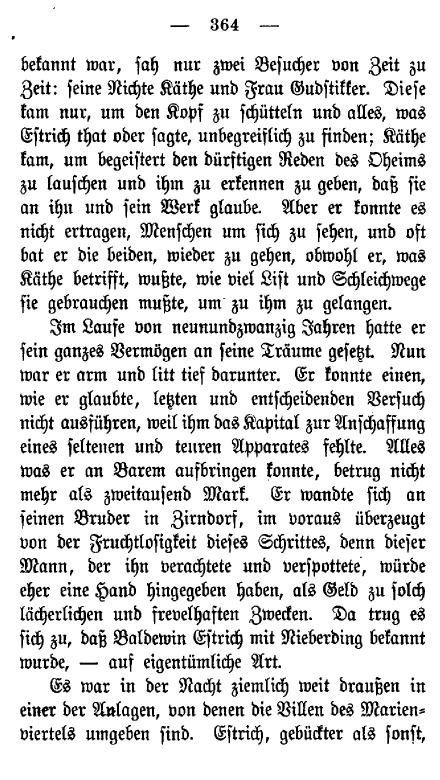 — 364 —

bekannt war, sah nur zwei Besucher von Zeit zu Zeit: seine Nichte Käthe und Frau Gudstikker. Diese kam nur, um den Kopf zu schütteln und alles, was Estrich that oder sagte, unbegreiflich zu finden; Käthe kam, um begeistert den dürftigen Reden des Oheims zu lauschen und ihm zu erkennen zu geben, daß sie an ihn und sein Werk glaube. Aber er konnte es nicht ertragen, Menschen um sich zu sehen, und oft bat er die beiden, wieder zu gehen, obwohl er, was Käthe betrifft, wußte, wie viel List und Schleichwege sie gebrauchen mußte, um zu ihm zu gelangen.

Im Laufe von neunundzwanzig Jahren hatte er sein ganzes Vermögen an seine Träume gesetzt. Nun war er arm und litt tief darunter. Er konnte einen, wie er glaubte, letzten und entscheidenden Versuch nicht ausführen, weil ihm das Kapital zur Anschaffung eines seltenen und teuren Apparates fehlte. Alles was er an Barem aufbringen konnte, betrug nicht mehr als zweitausend Mark. Er wandte sich an seinen Bruder in Zirndorf, im voraus überzeugt von der Fruchtlosigkeit dieses Schrittes, denn dieser Mann, der ihn verachtete und verspottete, würde eher eine Hand hingegeben haben, als Geld zu solch lächerlichen und frevelhaften Zwecken. Da trug es sich zu, daß Baldewin Estrich mit Nieberding bekannt wurde, — auf eigentümliche Art.

Es war in der Nacht ziemlich weit draußen in einer der Anlagen, von denen die Villen des Marienviertels umgeben sind. Estrich, gebückter als sonst,